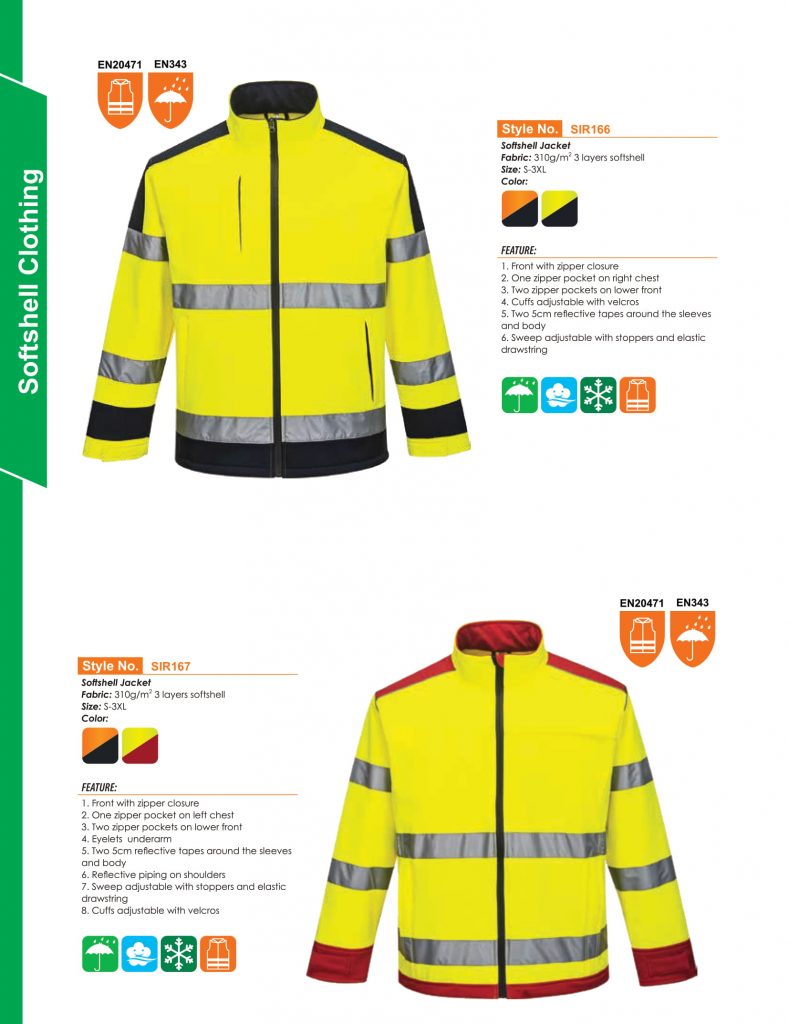 Softshell Clothing

EN20471 EN343

Style No. SIR166
Softshell Jacket
Fabric: 310g/m$^2$ 3 layers softshell
Size: S-3XL
Color:

FEATURE:
1. Front with zipper closure
2. One zipper pocket on right chest
3. Two zipper pockets on lower front
4. Cuffs adjustable with velcros
5. Two 5cm reflective tapes around the sleeves and body
6. Sweep adjustable with stoppers and elastic drawstring

EN20471 EN343

Style No. SIR167
Softshell Jacket
Fabric: 310g/m$^2$ 3 layers softshell
Size: S-3XL
Color:

FEATURE:
1. Front with zipper closure
2. One zipper pocket on left chest
3. Two zipper pockets on lower front
4. Eyelets underarm
5. Two 5cm reflective tapes around the sleeves and body
6. Reflective piping on shoulders
7. Sweep adjustable with stoppers and elastic drawstring
8. Cuffs adjustable with velcros